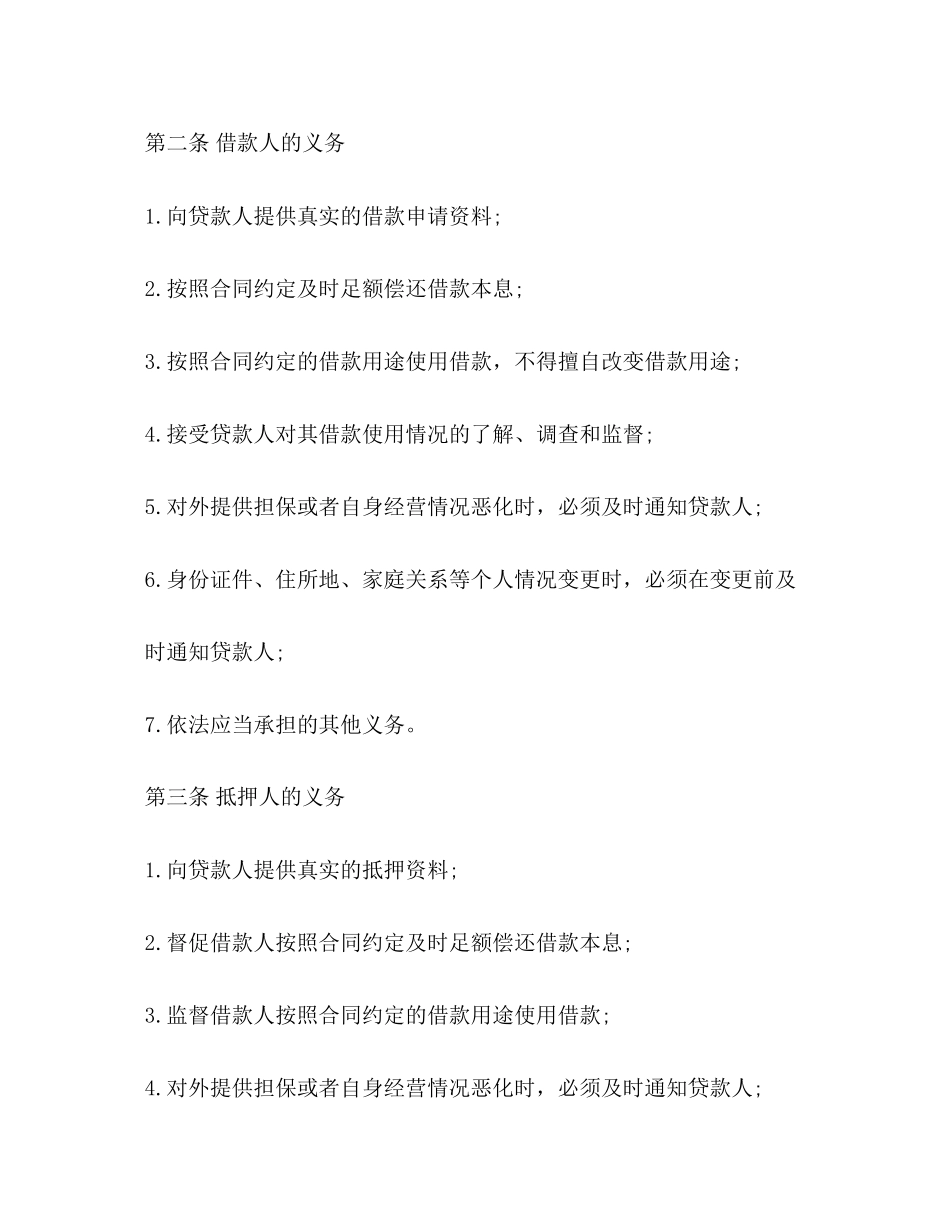 第二条 借款人的义务

1.向贷款人提供真实的借款申请资料;

2.按照合同约定及时足额偿还借款本息;

3.按照合同约定的借款用途使用借款，不得擅自改变借款用途;

4.接受贷款人对其借款使用情况的了解、调查和监督;

5.对外提供担保或者自身经营情况恶化时，必须及时通知贷款人;

6.身份证件、住所地、家庭关系等个人情况变更时，必须在变更前及时通知贷款人;

7.依法应当承担的其他义务。

第三条 抵押人的义务

1.向贷款人提供真实的抵押资料;

2.督促借款人按照合同约定及时足额偿还借款本息;

3.监督借款人按照合同约定的借款用途使用借款;

4.对外提供担保或者自身经营情况恶化时，必须及时通知贷款人;